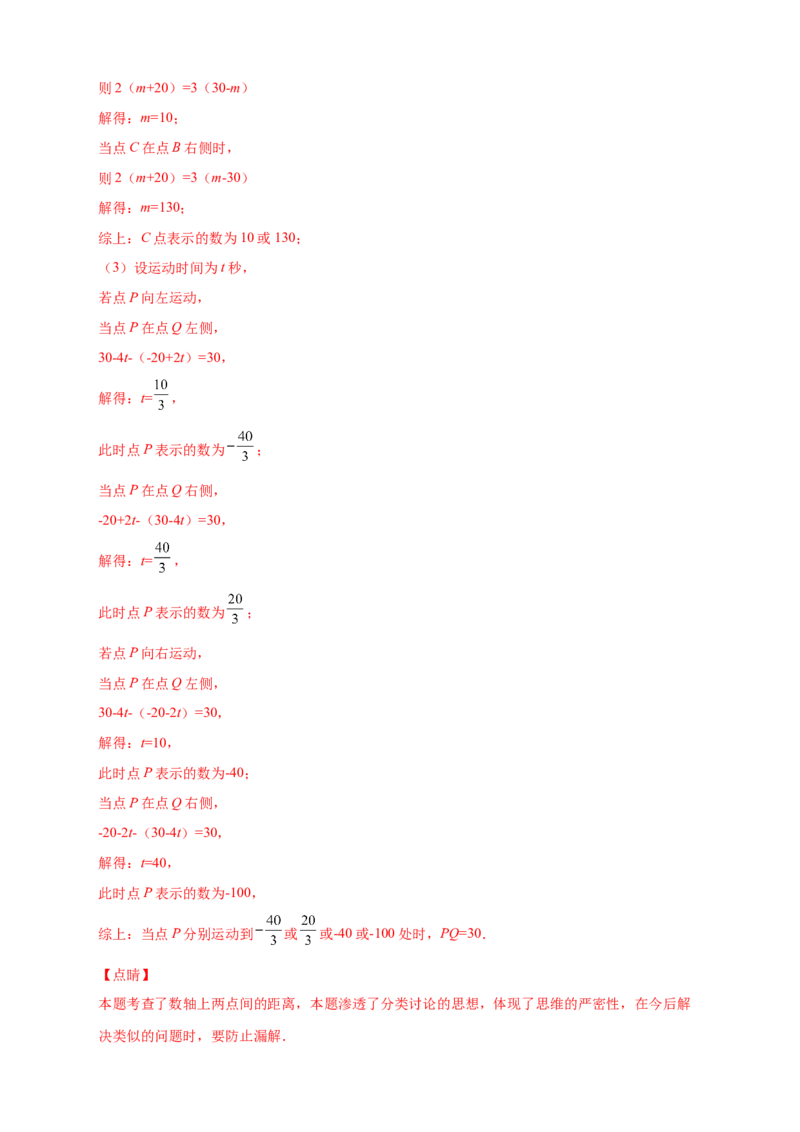 则2（m+20）=3（30-m）

解得：m=10；

当点C在点B右侧时，

则2（m+20）=3（m-30）

解得：m=130；

综上：C点表示的数为10或130；

（3）设运动时间为t秒，

若点P向左运动，

当点P在点Q左侧，

30-4t-（-20+2t）=30，

解得：$t=\frac{10}{3}$，

此时点P表示的数为$-\frac{40}{3}$；

当点P在点Q右侧，

-20+2t-（30-4t）=30，

解得：$t=\frac{40}{3}$，

此时点P表示的数为$\frac{20}{3}$；

若点P向右运动，

当点P在点Q左侧，

30-4t-（-20-2t）=30，

解得：t=10，

此时点P表示的数为-40；

当点P在点Q右侧，

-20-2t-（30-4t）=30，

解得：t=40，

此时点P表示的数为-100，

综上：当点P分别运动到$-\frac{40}{3}$或$\frac{20}{3}$或-40或-100处时，PQ=30.

【点睛】

本题考查了数轴上两点间的距离，本题渗透了分类讨论的思想，体现了思维的严密性，在今后解决类似的问题时，要防止漏解.